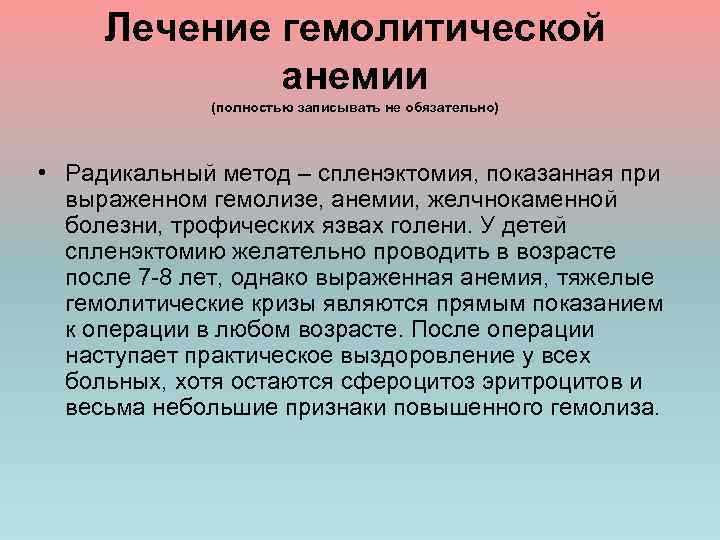 Лечение гемолитической анемии
(полностью записывать не обязательно)

• Радикальный метод – спленэктомия, показанная при выраженном гемолизе, анемии, желчнокаменной болезни, трофических язвах голени. У детей спленэктомию желательно проводить в возрасте после 7-8 лет, однако выраженная анемия, тяжелые гемолитические кризы являются прямым показанием к операции в любом возрасте. После операции наступает практическое выздоровление у всех больных, хотя остаются сфероцитоз эритроцитов и весьма небольшие признаки повышенного гемолиза.